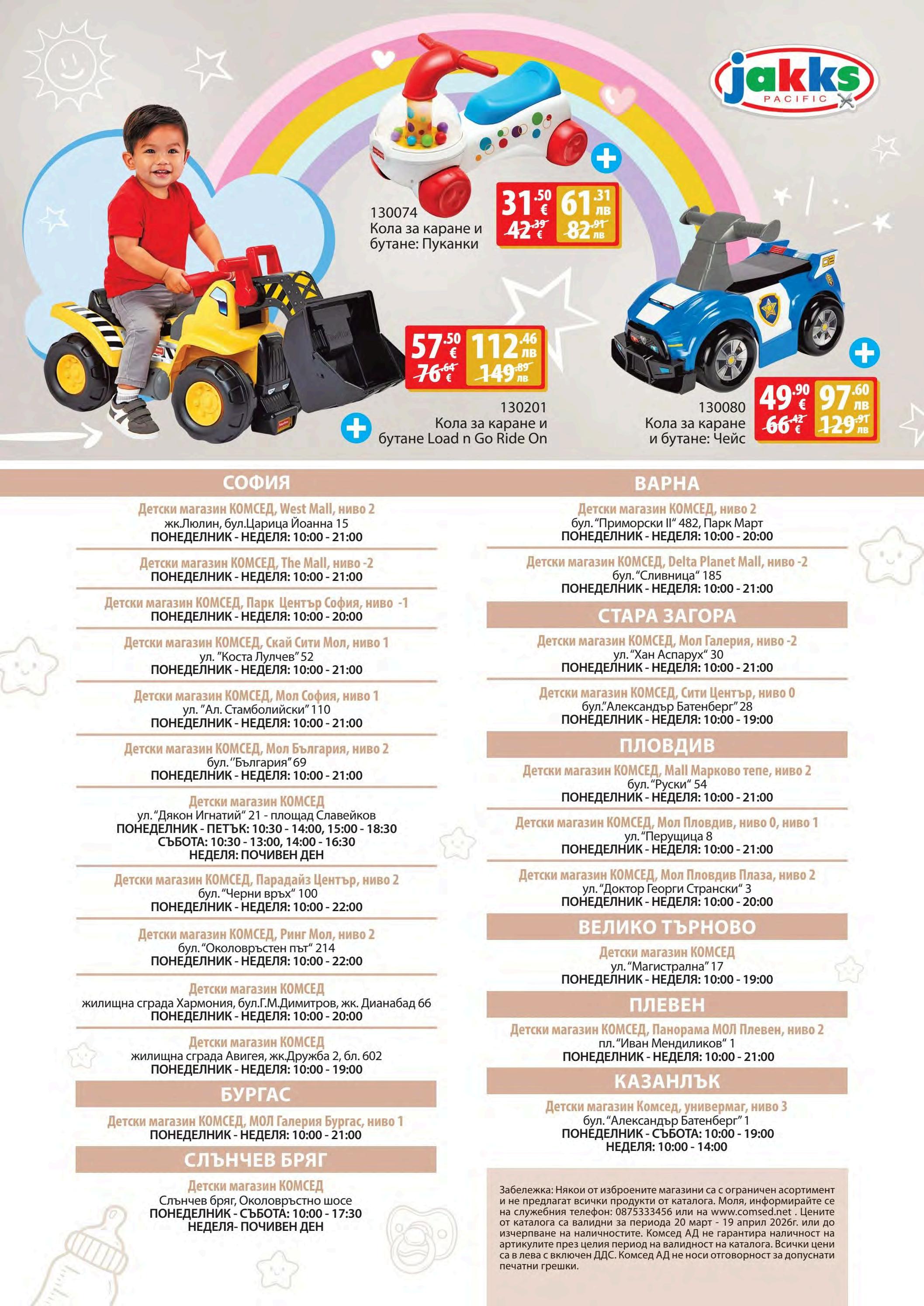 jakks
PACIFIC

130074
Кола за каране и бутане: Пуканки

31.50 €
42.39 €
61.31 лв
82.91 лв

57.50 €
76.64 €
112.46 лв
149.89 лв

130201
Кола за каране и бутане Load n Go Ride On

130080
Кола за каране и бутане: Чейс

49.90 €
66.42 €
97.60 лв
129.91 лв

СОФИЯ

Детски магазин КОМСЕД, West Mall, ниво 2
жк.Люлин, бул.Царица Йоанна 15
ПОНЕДЕЛНИК - НЕДЕЛЯ: 10:00 - 21:00

Детски магазин КОМСЕД, The Mall, ниво -2
ПОНЕДЕЛНИК - НЕДЕЛЯ: 10:00 - 21:00

Детски магазин КОМСЕД, Парк Център София, ниво -1
ПОНЕДЕЛНИК - НЕДЕЛЯ: 10:00 - 20:00

Детски магазин КОМСЕД, Скай Сити Мол, ниво 1
ул. "Коста Лулчев" 52
ПОНЕДЕЛНИК - НЕДЕЛЯ: 10:00 - 21:00

Детски магазин КОМСЕД, Мол София, ниво 1
ул. "Ал. Стамболийски" 110
ПОНЕДЕЛНИК - НЕДЕЛЯ: 10:00 - 21:00

Детски магазин КОМСЕД, Мол България, ниво 2
бул. "България" 69
ПОНЕДЕЛНИК - НЕДЕЛЯ: 10:00 - 21:00

Детски магазин КОМСЕД
ул. "Дякон Игнатий" 21 - площад Славейков
ПОНЕДЕЛНИК - ПЕТЪК: 10:30 - 14:00, 15:00 - 18:30
СЪБОТА: 10:30 - 13:00, 14:00 - 16:30
НЕДЕЛЯ: ПОЧИВЕН ДЕН

Детски магазин КОМСЕД, Парадайз Център, ниво 2
бул. "Черни връх" 100
ПОНЕДЕЛНИК - НЕДЕЛЯ: 10:00 - 22:00

Детски магазин КОМСЕД, Ринг Мол, ниво 2
бул. "Околовръстен път" 214
ПОНЕДЕЛНИК - НЕДЕЛЯ: 10:00 - 22:00

Детски магазин КОМСЕД
жилищна сграда Хармония, бул.Г.М.Димитров, жк. Дианабад 66
ПОНЕДЕЛНИК - НЕДЕЛЯ: 10:00 - 20:00

Детски магазин КОМСЕД
жилищна сграда Авигея, жк.Дружба 2, бл. 602
ПОНЕДЕЛНИК - НЕДЕЛЯ: 10:00 - 19:00

БУРГАС

Детски магазин КОМСЕД, МОЛ Галерия Бургас, ниво 1
ПОНЕДЕЛНИК - НЕДЕЛЯ: 10:00 - 21:00

СЛЪНЧЕВ БРЯГ

Детски магазин КОМСЕД
Слънчев бряг, Околовръстно шосе
ПОНЕДЕЛНИК - СЪБОТА: 10:00 - 17:30
НЕДЕЛЯ- ПОЧИВЕН ДЕН

ВАРНА

Детски магазин КОМСЕД, ниво 2
бул. "Приморски II" 482, Парк Март
ПОНЕДЕЛНИК - НЕДЕЛЯ: 10:00 - 20:00

Детски магазин КОМСЕД, Delta Planet Mall, ниво -2
бул. "Сливница" 185
ПОНЕДЕЛНИК - НЕДЕЛЯ: 10:00 - 21:00

СТАРА ЗАГОРА

Детски магазин КОМСЕД, Мол Галерия, ниво -2
ул. "Хан Аспарух" 30
ПОНЕДЕЛНИК - НЕДЕЛЯ: 10:00 - 21:00

Детски магазин КОМСЕД, Сити Център, ниво 0
бул."Александър Батенберг" 28
ПОНЕДЕЛНИК - НЕДЕЛЯ: 10:00 - 19:00

ПЛОВДИВ

Детски магазин КОМСЕД, Mall Марково тепе, ниво 2
бул. "Руски" 54
ПОНЕДЕЛНИК - НЕДЕЛЯ: 10:00 - 21:00

Детски магазин КОМСЕД, Мол Пловдив, ниво 0, ниво 1
ул. "Перущица 8
ПОНЕДЕЛНИК - НЕДЕЛЯ: 10:00 - 21:00

Детски магазин КОМСЕД, Мол Пловдив Плаза, ниво 2
ул. "Доктор Георги Странски" 3
ПОНЕДЕЛНИК - НЕДЕЛЯ: 10:00 - 20:00

ВЕЛИКО ТЪРНОВО

Детски магазин КОМСЕД
ул. "Магистрална" 17
ПОНЕДЕЛНИК - НЕДЕЛЯ: 10:00 - 19:00

ПЛЕВЕН

Детски магазин КОМСЕД, Панорама МОЛ Плевен, ниво 2
пл. "Иван Мендиликов" 1
ПОНЕДЕЛНИК - НЕДЕЛЯ: 10:00 - 21:00

КАЗАНЛЪК

Детски магазин Комсед, универмаг, ниво 3
бул. "Александър Батенберг" 1
ПОНЕДЕЛНИК - СЪБОТА: 10:00 - 19:00
НЕДЕЛЯ: 10:00 - 14:00

Забележка: Някои от изброените магазини са с ограничен асортимент и не предлагат всички продукти от каталога. Моля, информирайте се на служебния телефон: 0875333456 или на www.comsed.net . Цените от каталога са валидни за периода 20 март - 19 април 2026г. или до изчерпване на наличностите. Комсед АД не гарантира наличност на артикулите през целия период на валидност на каталога. Всички цени са в лева с включен ДДС. Комсед АД не носи отговорност за допуснати печатни грешки.